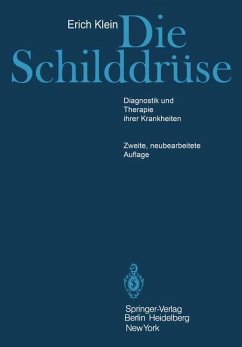 Erich Klein Die Schilddrüse

Diagnostik und Therapie ihrer Krankheiten

Zweite, neubearbeitete Auflage

Springer-Verlag Berlin Heidelberg New York